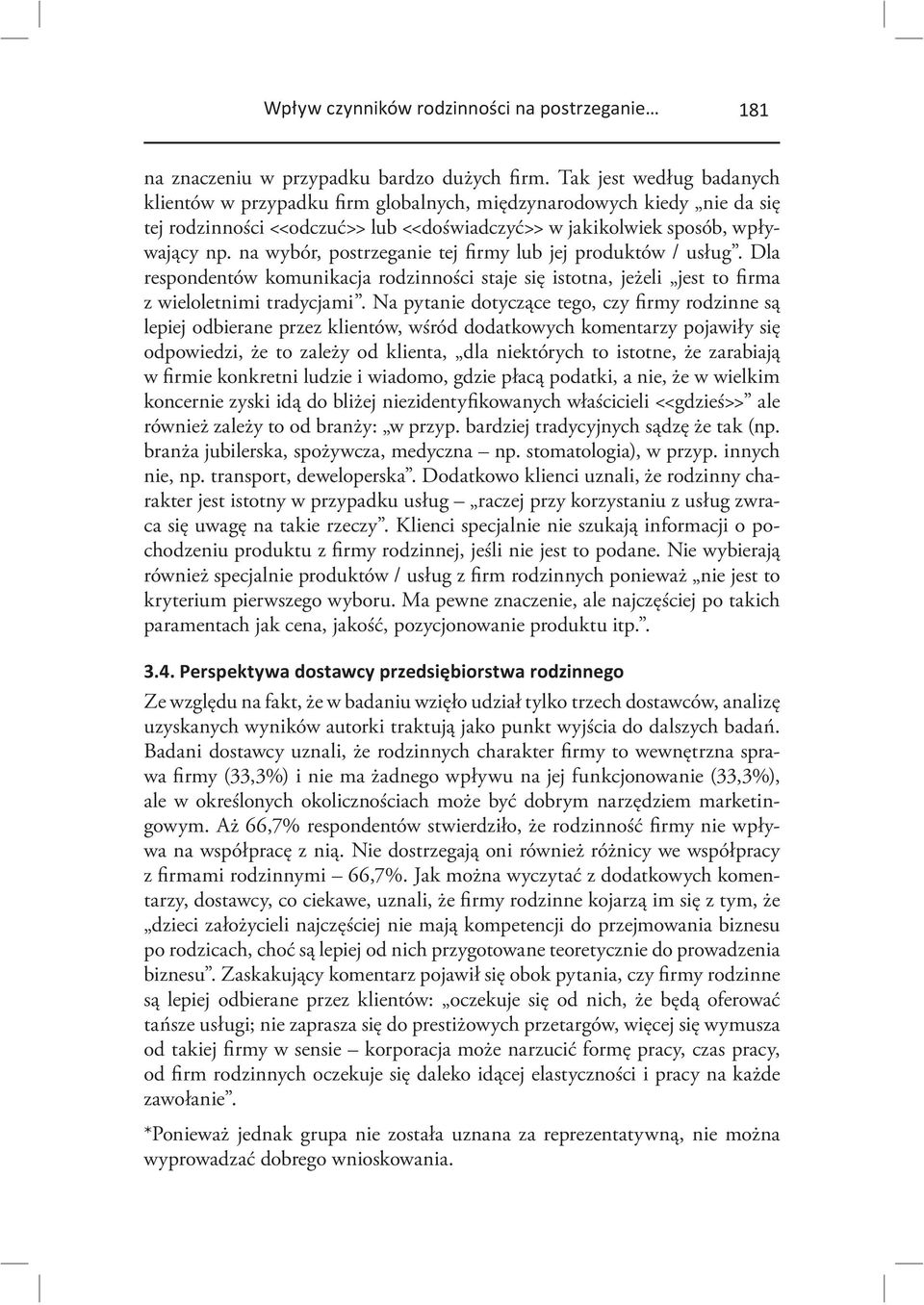 Wpływ czynników rodzinności na postrzeganie… 181

na znaczeniu w przypadku bardzo dużych firm. Tak jest według badanych klientów w przypadku firm globalnych, międzynarodowych kiedy „nie da się tej rodzinności <<odczuć>> lub <<doświadczyć>> w jakikolwiek sposób, wpływający np. na wybór, postrzeganie tej firmy lub jej produktów / usług”. Dla respondentów komunikacja rodzinności staje się istotna, jeżeli „jest to firma z wieloletnimi tradycjami”. Na pytanie dotyczące tego, czy firmy rodzinne są lepiej odbierane przez klientów, wśród dodatkowych komentarzy pojawiły się odpowiedzi, że to zależy od klienta, „dla niektórych to istotne, że zarabiają w firmie konkretni ludzie i wiadomo, gdzie płacą podatki, a nie, że w wielkim koncernie zyski idą do bliżej niezidentyfikowanych właścicieli <<gdzieś>>” ale również zależy to od branży: „w przyp. bardziej tradycyjnych sądzę że tak (np. branża jubilerska, spożywcza, medyczna – np. stomatologia), w przyp. innych nie, np. transport, deweloperska”. Dodatkowo klienci uznali, że rodzinny charakter jest istotny w przypadku usług – „raczej przy korzystaniu z usług zwraca się uwagę na takie rzeczy”. Klienci specjalnie nie szukają informacji o pochodzeniu produktu z firmy rodzinnej, jeśli nie jest to podane. Nie wybierają również specjalnie produktów / usług z firm rodzinnych ponieważ „nie jest to kryterium pierwszego wyboru. Ma pewne znaczenie, ale najczęściej po takich paramentach jak cena, jakość, pozycjonowanie produktu itp.”.

3.4. Perspektywa dostawcy przedsiębiorstwa rodzinnego

Ze względu na fakt, że w badaniu wzięło udział tylko trzech dostawców, analizę uzyskanych wyników autorki traktują jako punkt wyjścia do dalszych badań. Badani dostawcy uznali, że rodzinnych charakter firmy to wewnętrzna sprawa firmy (33,3%) i nie ma żadnego wpływu na jej funkcjonowanie (33,3%), ale w określonych okolicznościach może być dobrym narzędziem marketingowym. Aż 66,7% respondentów stwierdziło, że rodzinność firmy nie wpływa na współpracę z nią. Nie dostrzegają oni również różnicy we współpracy z firmami rodzinnymi – 66,7%. Jak można wyczytać z dodatkowych komentarzy, dostawcy, co ciekawe, uznali, że firmy rodzinne kojarzą im się z tym, że „dzieci założycieli najczęściej nie mają kompetencji do przejmowania biznesu po rodzicach, choć są lepiej od nich przygotowane teoretycznie do prowadzenia biznesu”. Zaskakujący komentarz pojawił się obok pytania, czy firmy rodzinne są lepiej odbierane przez klientów: „oczekuje się od nich, że będą oferować tańsze usługi; nie zaprasza się do prestiżowych przetargów, więcej się wymusza od takiej firmy w sensie – korporacja może narzucić formę pracy, czas pracy, od firm rodzinnych oczekuje się daleko idącej elastyczności i pracy na każde zawołanie”.

*Ponieważ jednak grupa nie została uznana za reprezentatywną, nie można wyprowadzać dobrego wnioskowania.